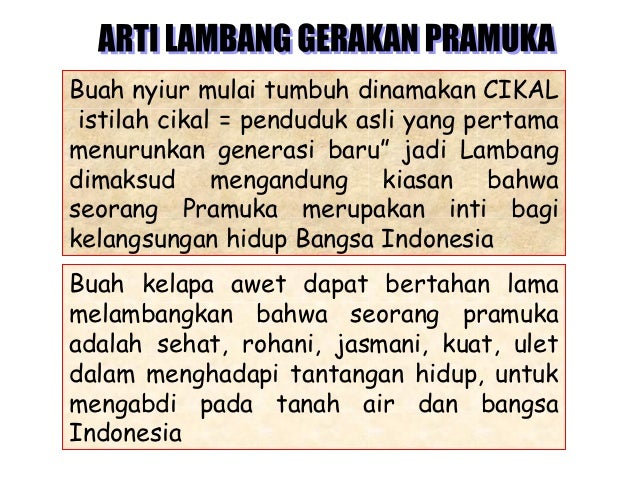 ARTI LAMBANG GERAKAN PRAMUKA

Buah nyiur mulai tumbuh dinamakan CIKAL istilah cikal = penduduk asli yang pertama menurunkan generasi baru" jadi Lambang dimaksud mengandung kiasan bahwa seorang Pramuka merupakan inti bagi kelangsungan hidup Bangsa Indonesia

Buah kelapa awet dapat bertahan lama melambangkan bahwa seorang pramuka adalah sehat, rohani, jasmani, kuat, ulet dalam menghadapi tantangan hidup, untuk mengabdi pada tanah air dan bangsa Indonesia